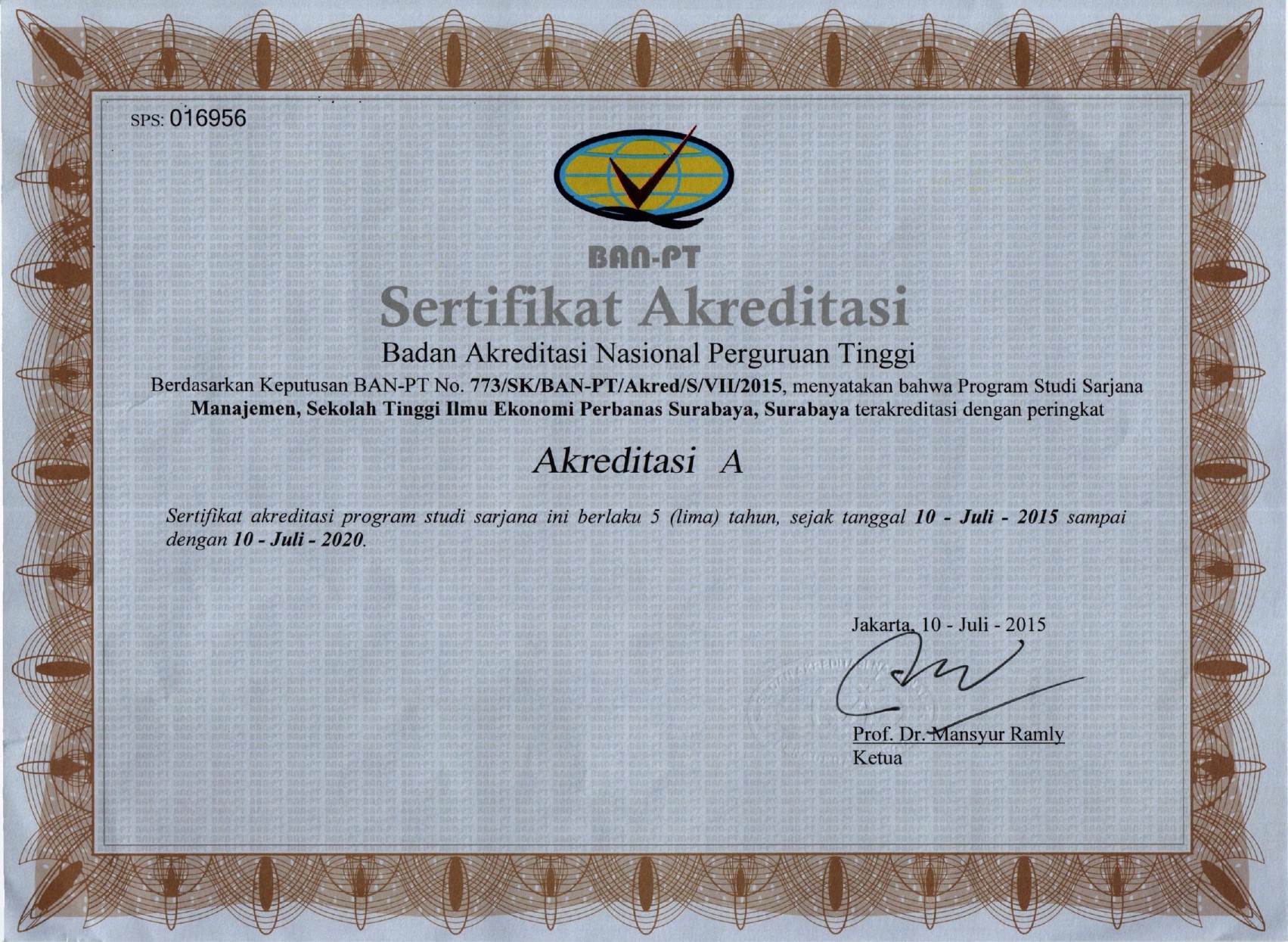 SPS: 016956

BAN-PT

Sertifikat Akreditasi

Badan Akreditasi Nasional Perguruan Tinggi

Berdasarkan Keputusan BAN-PT No. 773/SK/BAN-PT/Akred/S/VII/2015, menyatakan bahwa Program Studi Sarjana Manajemen, Sekolah Tinggi Ilmu Ekonomi Perbanas Surabaya, Surabaya terakreditasi dengan peringkat

Akreditasi A

Sertifikat akreditasi program studi sarjana ini berlaku 5 (lima) tahun, sejak tanggal 10 - Juli - 2015 sampai dengan 10 - Juli - 2020.

Jakarta, 10 - Juli - 2015

Prof. Dr. Mansyur Ramly
Ketua